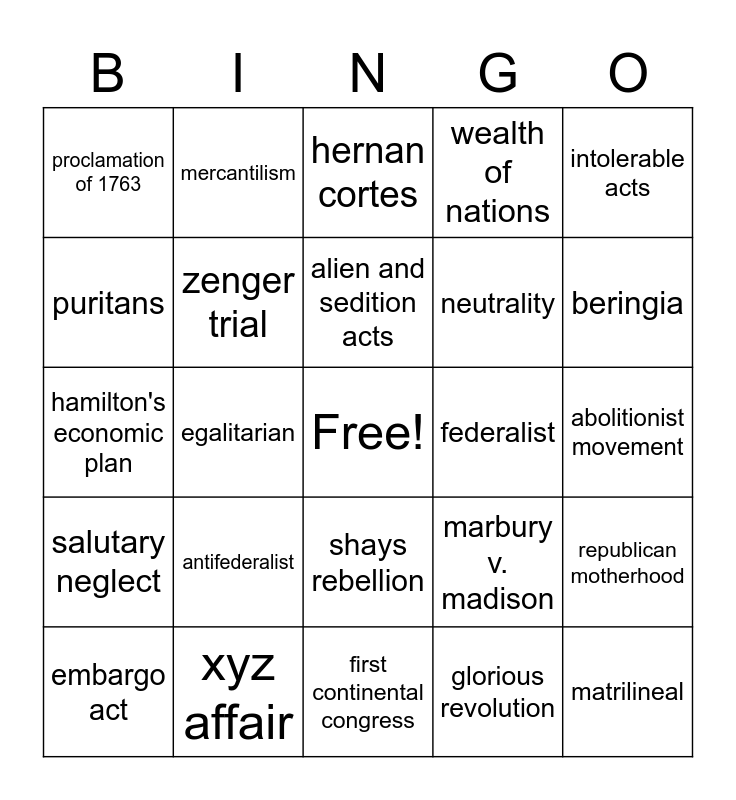 | B | I | N | G | O |
|---|---|---|---|---|
| proclamation of 1763 | mercantilism | hernan cortes | wealth of nations | intolerable acts |
| puritans | zenger trial | alien and sedition acts | neutrality | beringia |
| hamilton's economic plan | egalitarian | Free! | federalist | abolitionist movement |
| salutary neglect | antifederalist | shays rebellion | marbury v. madison | republican motherhood |
| embargo act | xyz affair | first continental congress | glorious revolution | matrilineal |